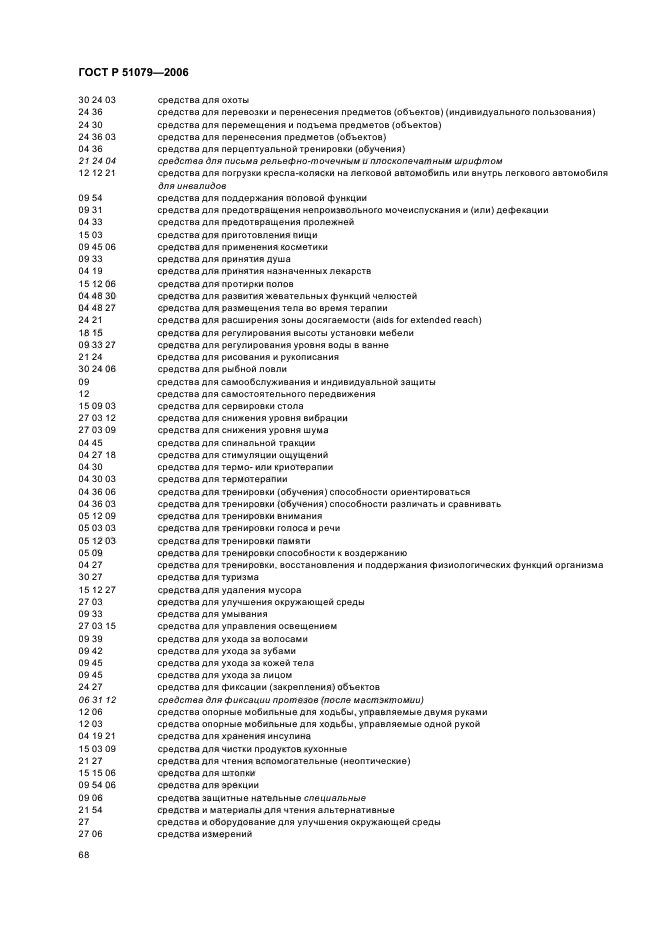 ГОСТ Р 51079—2006

| | |
|---|---|
| 30 24 03 | средства для охоты |
| 24 36 | средства для перевозки и перенесения предметов (объектов) (индивидуального пользования) |
| 24 30 | средства для перемещения и подъема предметов (объектов) |
| 24 36 03 | средства для перенесения предметов (объектов) |
| 04 36 | средства для перцептуальной тренировки (обучения) |
| 21 24 04 | средства для письма рельефно-точечным и плоскопечатным шрифтом |
| 12 12 21 | средства для погрузки кресла-коляски на легковой автомобиль или внутрь легкового автомобиля для инвалидов |
| 09 54 | средства для поддержания половой функции |
| 09 31 | средства для предотвращения непроизвольного мочеиспускания и (или) дефекации |
| 04 33 | средства для предотвращения пролежней |
| 15 03 | средства для приготовления пищи |
| 09 45 06 | средства для применения косметики |
| 09 33 | средства для принятия душа |
| 04 19 | средства для принятия назначенных лекарств |
| 15 12 06 | средства для протирки полов |
| 04 48 30 | средства для развития жевательных функций челюстей |
| 04 48 27 | средства для размещения тела во время терапии |
| 24 21 | средства для расширения зоны досягаемости (aids for extended reach) |
| 18 15 | средства для регулирования высоты установки мебели |
| 09 33 27 | средства для регулирования уровня воды в ванне |
| 21 24 | средства для рисования и рукописания |
| 30 24 06 | средства для рыбной ловли |
| 09 | средства для самообслуживания и индивидуальной защиты |
| 12 | средства для самостоятельного передвижения |
| 15 09 03 | средства для сервировки стола |
| 27 03 12 | средства для снижения уровня вибрации |
| 27 03 09 | средства для снижения уровня шума |
| 04 45 | средства для спинальной тракции |
| 04 27 18 | средства для стимуляции ощущений |
| 04 30 | средства для термо- или криотерапии |
| 04 30 03 | средства для термотерапии |
| 04 36 06 | средства для тренировки (обучения) способности ориентироваться |
| 04 36 03 | средства для тренировки (обучения) способности различать и сравнивать |
| 05 12 09 | средства для тренировки внимания |
| 05 03 03 | средства для тренировки голоса и речи |
| 05 12 03 | средства для тренировки памяти |
| 05 09 | средства для тренировки способности к воздержанию |
| 04 27 | средства для тренировки, восстановления и поддержания физиологических функций организма |
| 30 27 | средства для туризма |
| 15 12 27 | средства для удаления мусора |
| 27 03 | средства для улучшения окружающей среды |
| 09 33 | средства для умывания |
| 27 03 15 | средства для управления освещением |
| 09 39 | средства для ухода за волосами |
| 09 42 | средства для ухода за зубами |
| 09 45 | средства для ухода за кожей тела |
| 09 45 | средства для ухода за лицом |
| 24 27 | средства для фиксации (закрепления) объектов |
| 06 31 12 | средства для фиксации протезов (после мастэктомии) |
| 12 06 | средства опорные мобильные для ходьбы, управляемые двумя руками |
| 12 03 | средства опорные мобильные для ходьбы, управляемые одной рукой |
| 04 19 21 | средства для хранения инсулина |
| 15 03 09 | средства для чистки продуктов кухонные |
| 21 27 | средства для чтения вспомогательные (неоптические) |
| 15 15 06 | средства для штопки |
| 09 54 06 | средства для эрекции |
| 09 06 | средства защитные нательные специальные |
| 21 54 | средства и материалы для чтения альтернативные |
| 27 | средства и оборудование для улучшения окружающей среды |
| 27 06 | средства измерений |

68